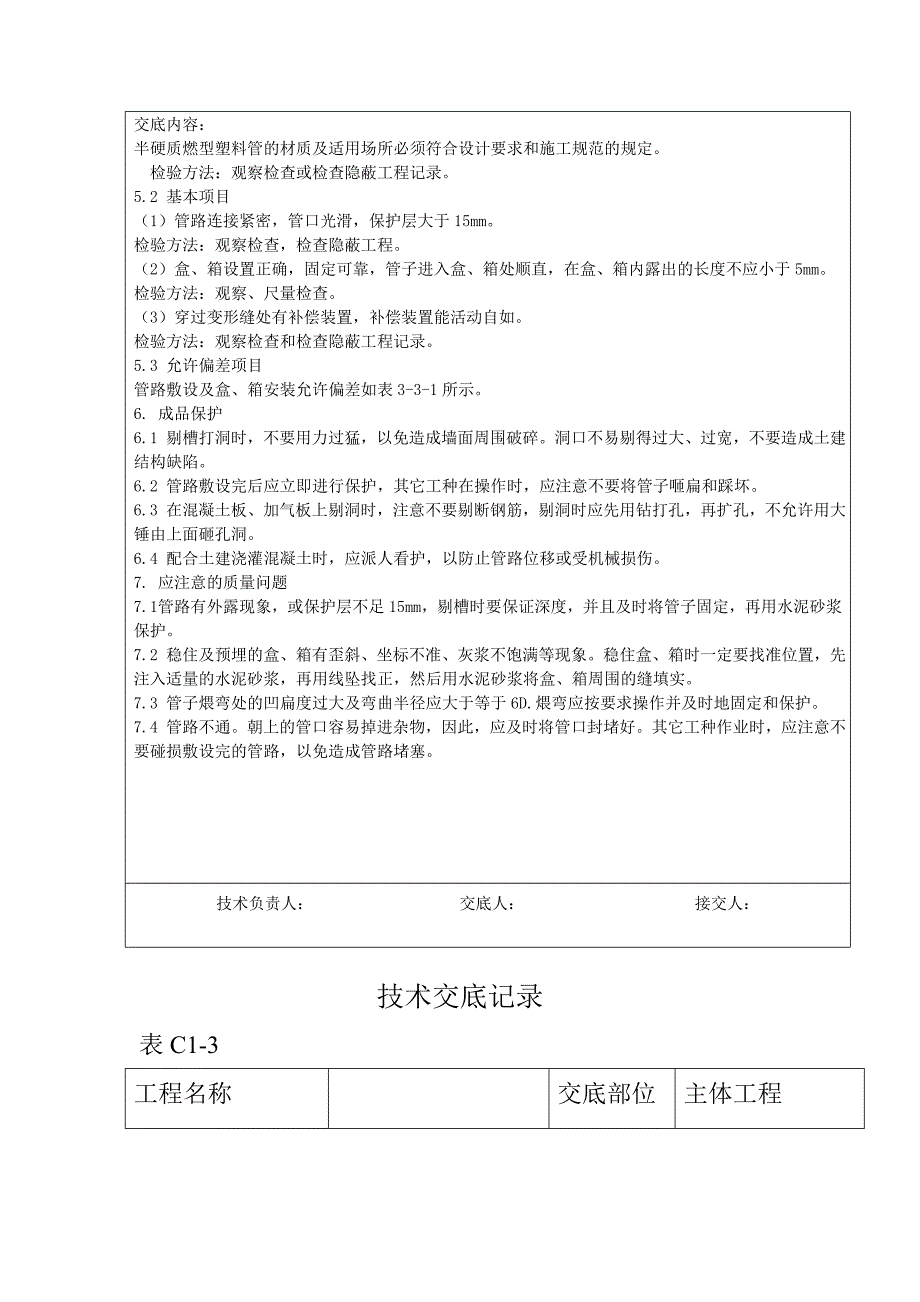 交底内容：
半硬质燃型塑料管的材质及适用场所必须符合设计要求和施工规范的规定。
检验方法：观察检查或检查隐蔽工程记录。
5.2 基本项目
（1）管路连接紧密，管口光滑，保护层大于 15mm。
检验方法：观察检查，检查隐蔽工程。
（2）盒、箱设置正确，固定可靠，管子进入盒、箱处顺直，在盒、箱内露出的长度不应小于 5mm。
检验方法：观察、尺量检查。
（3）穿过变形缝处有补偿装置，补偿装置能活动自如。
检验方法：观察检查和检查隐蔽工程记录。
5.3 允许偏差项目
管路敷设及盒、箱安装允许偏差如表 3-3-1 所示。
6. 成品保护
6.1 剔槽打洞时，不要用力过猛，以免造成墙面周围破碎。洞口不易剔得过大、过宽，不要造成土建结构缺陷。
6.2 管路敷设完后应立即进行保护，其它工种在操作时，应注意不要将管子砸扁和踩坏。
6.3 在混凝土板、加气板上剔洞时，注意不要剔断钢筋，剔洞时应先用钻打孔，再扩孔，不允许用大锤由上面砸孔洞。
6.4 配合土建浇灌混凝土时，应派人看护，以防止管路位移或受机械损伤。
7. 应注意的质量问题
7.1管路有外露现象，或保护层不足 15mm，剔槽时要保证深度，并且及时将管子固定，再用水泥砂浆保护。
7.2 稳住及预埋的盒、箱有歪斜、坐标不准、灰浆不饱满等现象。稳住盒、箱时一定要找准位置，先注入适量的水泥砂浆，再用线坠找正，然后用水泥砂浆将盒、箱周围的缝填实。
7.3 管子煨弯处的凹扁度过大及弯曲半径应大于等于 6D.煨弯应按要求操作并及时地固定和保护。
7.4 管路不通。朝上的管口容易掉进杂物，因此，应及时将管口封堵好。其它工种作业时，应注意不要碰损敷设完的管路，以免造成管路堵塞。

技术负责人： 交底人： 接交人：

技术交底记录

表 C1-3

| 工程名称 | | 交底部位 | 主体工程 |
|---|---|---|---|